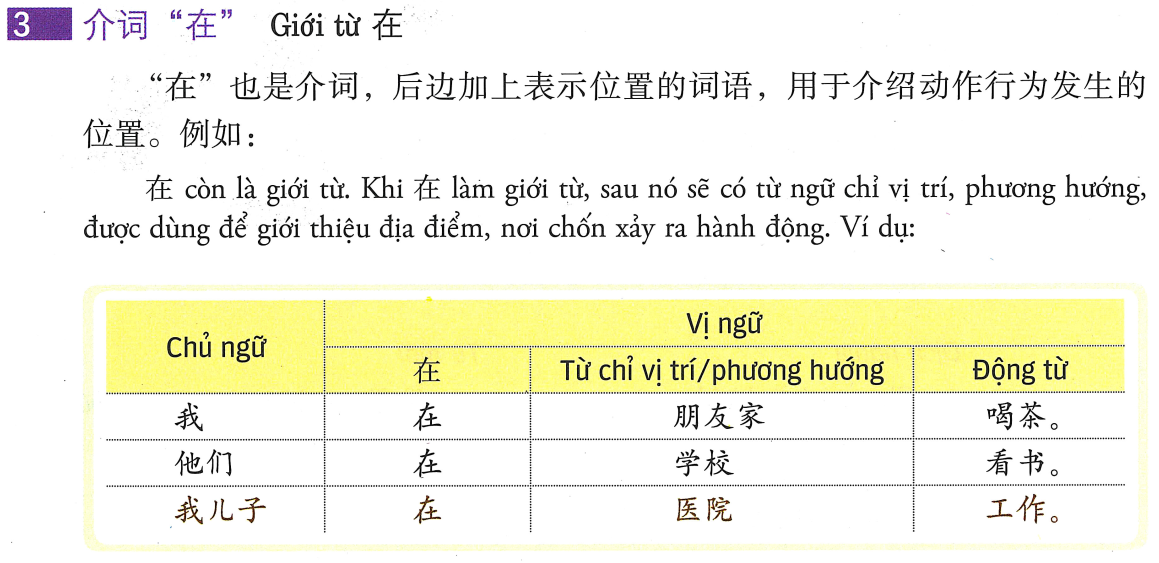 3 介词“在” Giới từ 在

“在”也是介词，后边加上表示位置的词语，用于介绍动作行为发生的位置。例如：

在 còn là giới từ. Khi 在 làm giới từ, sau nó sẽ có từ ngữ chỉ vị trí, phương hướng, được dùng để giới thiệu địa điểm, nơi chốn xảy ra hành động. Ví dụ:

| Chủ ngữ | Vị ngữ | | |
|---|---|---|---|
| | 在 | Từ chỉ vị trí/phương hướng | Động từ |
| 我 | 在 | 朋友家 | 喝茶。 |
| 他们 | 在 | 学校 | 看书。 |
| 我儿子 | 在 | 医院 | 工作。 |